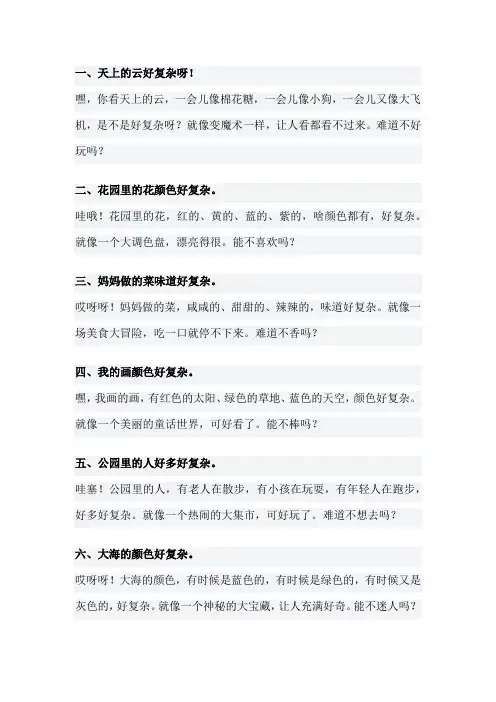 一、天上的云好复杂呀！

嘿，你看天上的云，一会儿像棉花糖，一会儿像小狗，一会儿又像大飞机，是不是好复杂呀？就像变魔术一样，让人看都看不过来。难道不好玩吗？

二、花园里的花颜色好复杂。

哇哦！花园里的花，红的、黄的、蓝的、紫的，啥颜色都有，好复杂。就像一个大调色盘，漂亮得很。能不喜欢吗？

三、妈妈做的菜味道好复杂。

哎呀呀！妈妈做的菜，咸咸的、甜甜的、辣辣的，味道好复杂。就像一场美食大冒险，吃一口就停不下来。难道不香吗？

四、我的画颜色好复杂。

嘿，我画的画，有红色的太阳、绿色的草地、蓝色的天空，颜色好复杂。就像一个美丽的童话世界，可好看了。能不棒吗？

五、公园里的人好多好复杂。

哇塞！公园里的人，有老人在散步，有小孩在玩耍，有年轻人在跑步，好多好复杂。就像一个热闹的大集市，可好玩了。难道不想去吗？

六、大海的颜色好复杂。

哎呀呀！大海的颜色，有时候是蓝色的，有时候是绿色的，有时候又是灰色的，好复杂。就像一个神秘的大宝藏，让人充满好奇。能不迷人吗？